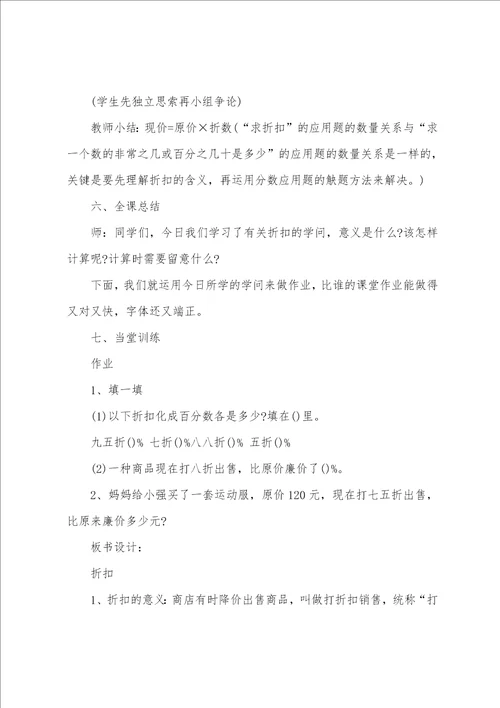 (学生先独立思索再小组争论)

教师小结：现价=原价×折数（“求折扣”的应用题的数量关系与“求一个数的非常之几或百分之几十是多少”的应用题的数量关系是一样的，关键是要先理解折扣的含义，再运用分数应用题的触题方法来解决。）

六、全课总结

师：同学们，今日我们学习了有关折扣的学问，意义是什么?该怎样计算呢?计算时需要留意什么?

下面，我们就运用今日所学的学问来做作业，比谁的课堂作业能做得又对又快，字体还又端正。

七、当堂训练

作业

1、填一填

(1)以下折扣化成百分数各是多少?填在()里。

九五折()% 七折()%八八折()% 五折()%

(2)一种商品现在打八折出售，比原价廉价了()%。

2、妈妈给小强买了一套运动服，原价120元，现在打七五折出售，比原来廉价多少元?

板书设计：

折扣

1、折扣的意义：商店有时降价出售商品，叫做打折扣销售，统称“打